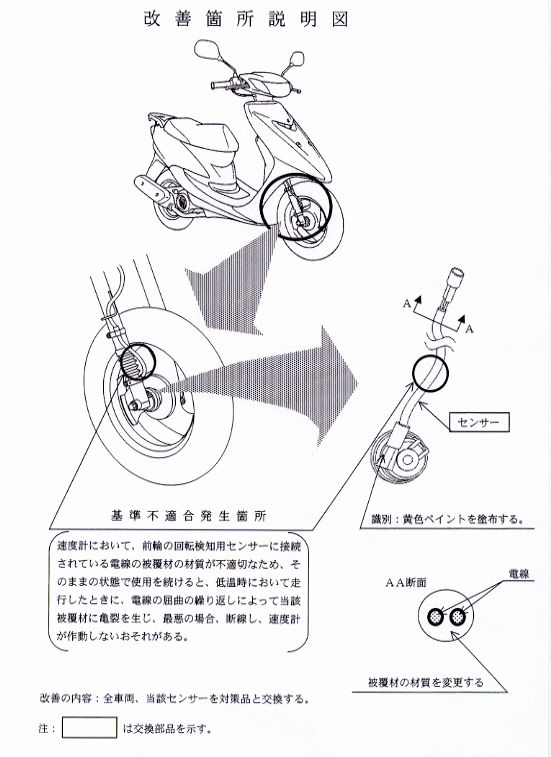 改善箇所説明図

A

A

センサー

基準不適合発生箇所

識別：黄色ペイントを塗布する。

速度計において、前輪の回転検知用センサーに接続されている電線の被覆材の材質が不適切なため、そのままの状態で使用を続けると、低温時において走行したときに、電線の屈曲の繰り返しによって当該被覆材に亀裂を生じ、最悪の場合、断線し、速度計が作動しないおそれがある。

AA断面

電線

被覆材の材質を変更する

改善の内容：全車両、当該センサーを対策品と交換する。

注： は交換部品を示す。